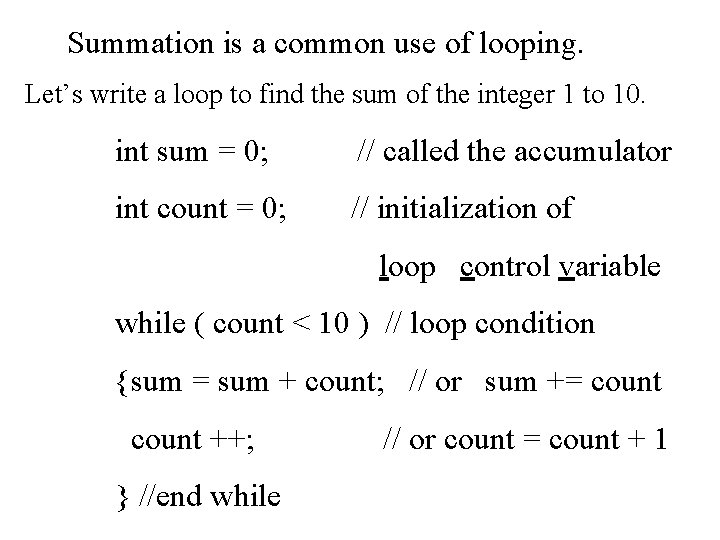 Summation is a common use of looping.

Let's write a loop to find the sum of the integer 1 to 10.

int sum = 0; // called the accumulator

int count = 0; // initialization of loop control variable

while ( count < 10 ) // loop condition

{sum = sum + count; // or sum += count

count ++; // or count = count + 1

} //end while